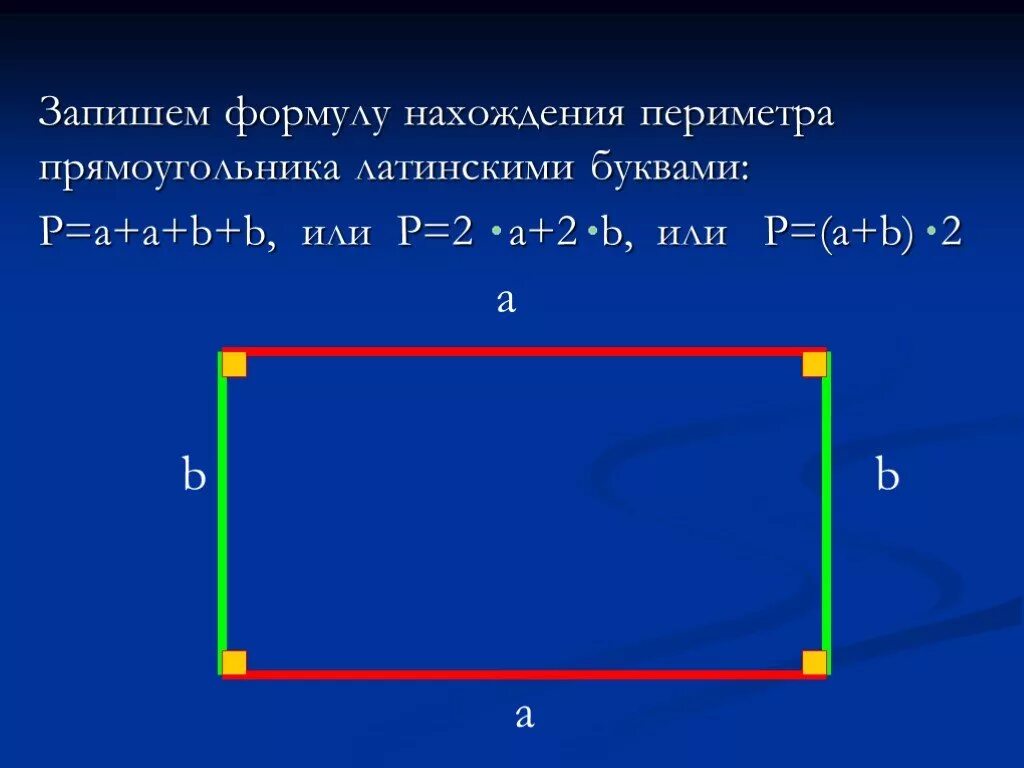 Запишем формулу нахождения периметра прямоугольника латинскими буквами:

$P=a+a+b+b$, или $P=2 \cdot a+2 \cdot b$, или $P=(a+b) \cdot 2$

a

b

b

a